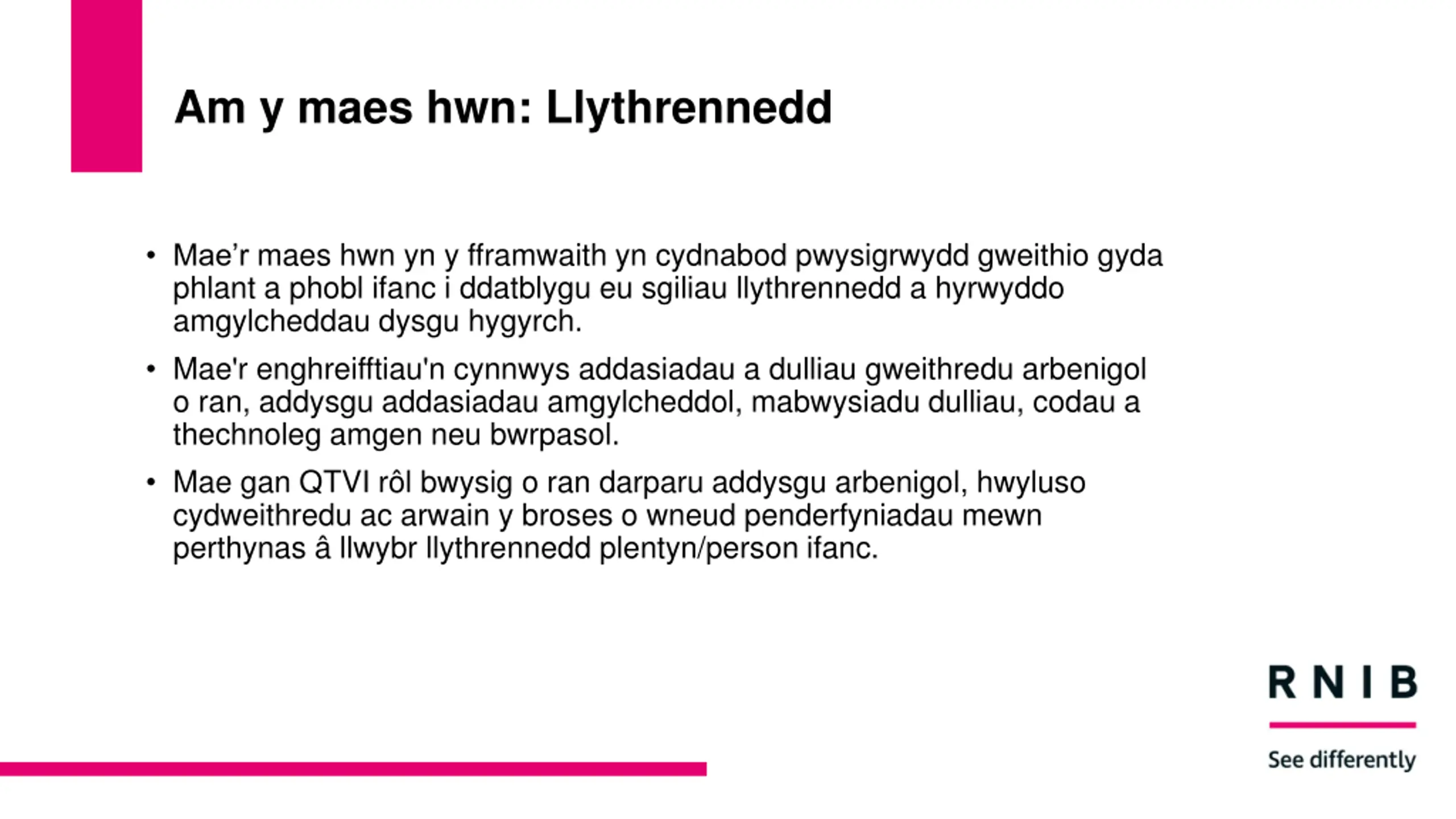 Am y maes hwn: Llythrennedd

• Mae’r maes hwn yn y fframwaith yn cydnabod pwysigrwydd gweithio gyda phlant a phobl ifanc i ddatblygu eu sgiliau llythrennedd a hyrwyddo amgylcheddau dysgu hygyrch.

• Mae'r enghreifftiau'n cynnwys addasiadau a dulliau gweithredu arbenigol o ran, addysgu addasiadau amgylcheddol, mabwysiadu dulliau, codau a thechnoleg amgen neu bwrpasol.

• Mae gan QTVI rôl bwysig o ran darparu addysgu arbenigol, hwyluso cydweithredu ac arwain y broses o wneud penderfyniadau mewn perthynas â llwybr llythrennedd plentyn/person ifanc.

RNIB

See differently